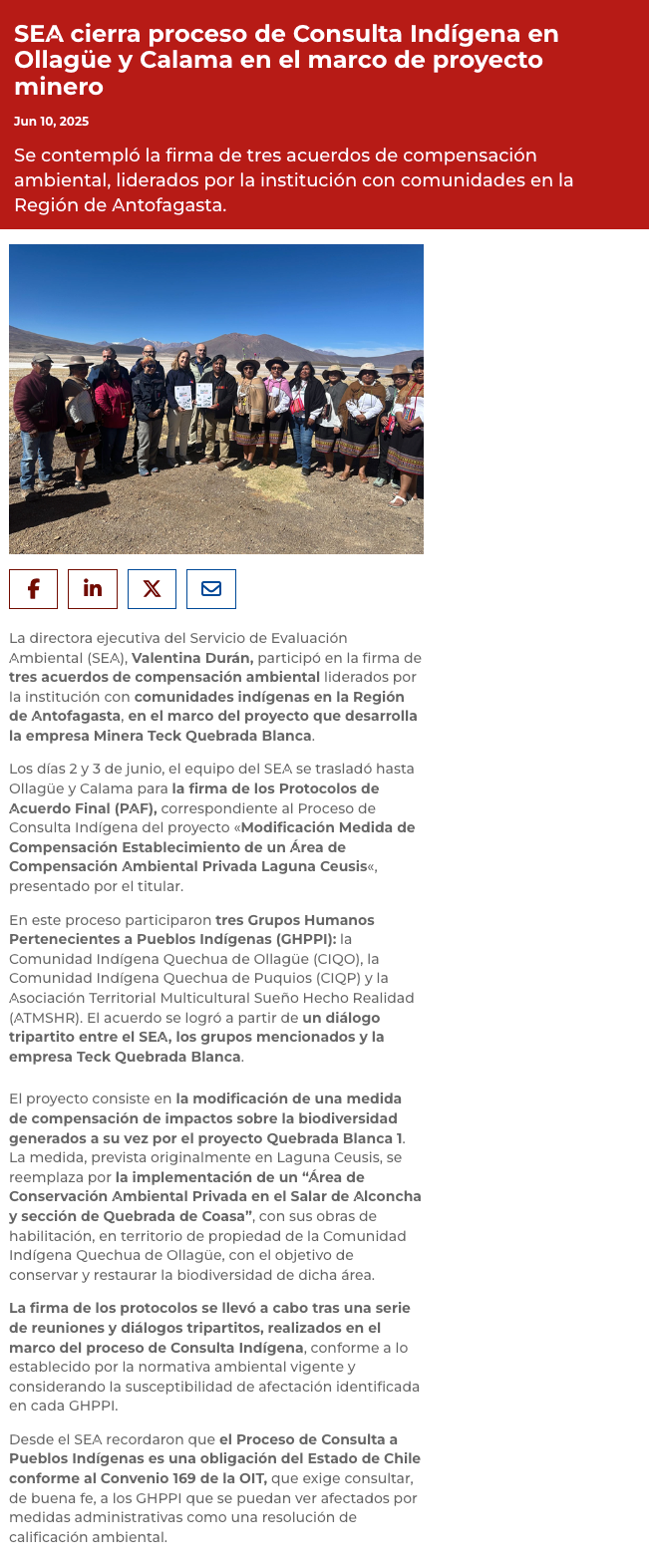 SEA cierra proceso de Consulta Indígena en Ollagüe y Calama en el marco de proyecto minero

Jun 10, 2025

Se contempló la firma de tres acuerdos de compensación ambiental, liderados por la institución con comunidades en la Región de Antofagasta.

La directora ejecutiva del Servicio de Evaluación Ambiental (SEA), Valentina Durán, participó en la firma de tres acuerdos de compensación ambiental liderados por la institución con comunidades indígenas en la Región de Antofagasta, en el marco del proyecto que desarrolla la empresa Minera Teck Quebrada Blanca.

Los días 2 y 3 de junio, el equipo del SEA se trasladó hasta Ollagüe y Calama para la firma de los Protocolos de Acuerdo Final (PAF), correspondiente al Proceso de Consulta Indígena del proyecto «Modificación Medida de Compensación Establecimiento de un Área de Compensación Ambiental Privada Laguna Ceusis«, presentado por el titular.

En este proceso participaron tres Grupos Humanos Pertenecientes a Pueblos Indígenas (GHPPI): la Comunidad Indígena Quechua de Ollagüe (CIQO), la Comunidad Indígena Quechua de Puquios (CIQP) y la Asociación Territorial Multicultural Sueño Hecho Realidad (ATMSHR). El acuerdo se logró a partir de un diálogo tripartito entre el SEA, los grupos mencionados y la empresa Teck Quebrada Blanca.

El proyecto consiste en la modificación de una medida de compensación de impactos sobre la biodiversidad generados a su vez por el proyecto Quebrada Blanca 1. La medida, prevista originalmente en Laguna Ceusis, se reemplaza por la implementación de un “Área de Conservación Ambiental Privada en el Salar de Alconcha y sección de Quebrada de Coasa”, con sus obras de habilitación, en territorio de propiedad de la Comunidad Indígena Quechua de Ollagüe, con el objetivo de conservar y restaurar la biodiversidad de dicha área.

La firma de los protocolos se llevó a cabo tras una serie de reuniones y diálogos tripartitos, realizados en el marco del proceso de Consulta Indígena, conforme a lo establecido por la normativa ambiental vigente y considerando la susceptibilidad de afectación identificada en cada GHPPI.

Desde el SEA recordaron que el Proceso de Consulta a Pueblos Indígenas es una obligación del Estado de Chile conforme al Convenio 169 de la OIT, que exige consultar, de buena fe, a los GHPPI que se puedan ver afectados por medidas administrativas como una resolución de calificación ambiental.